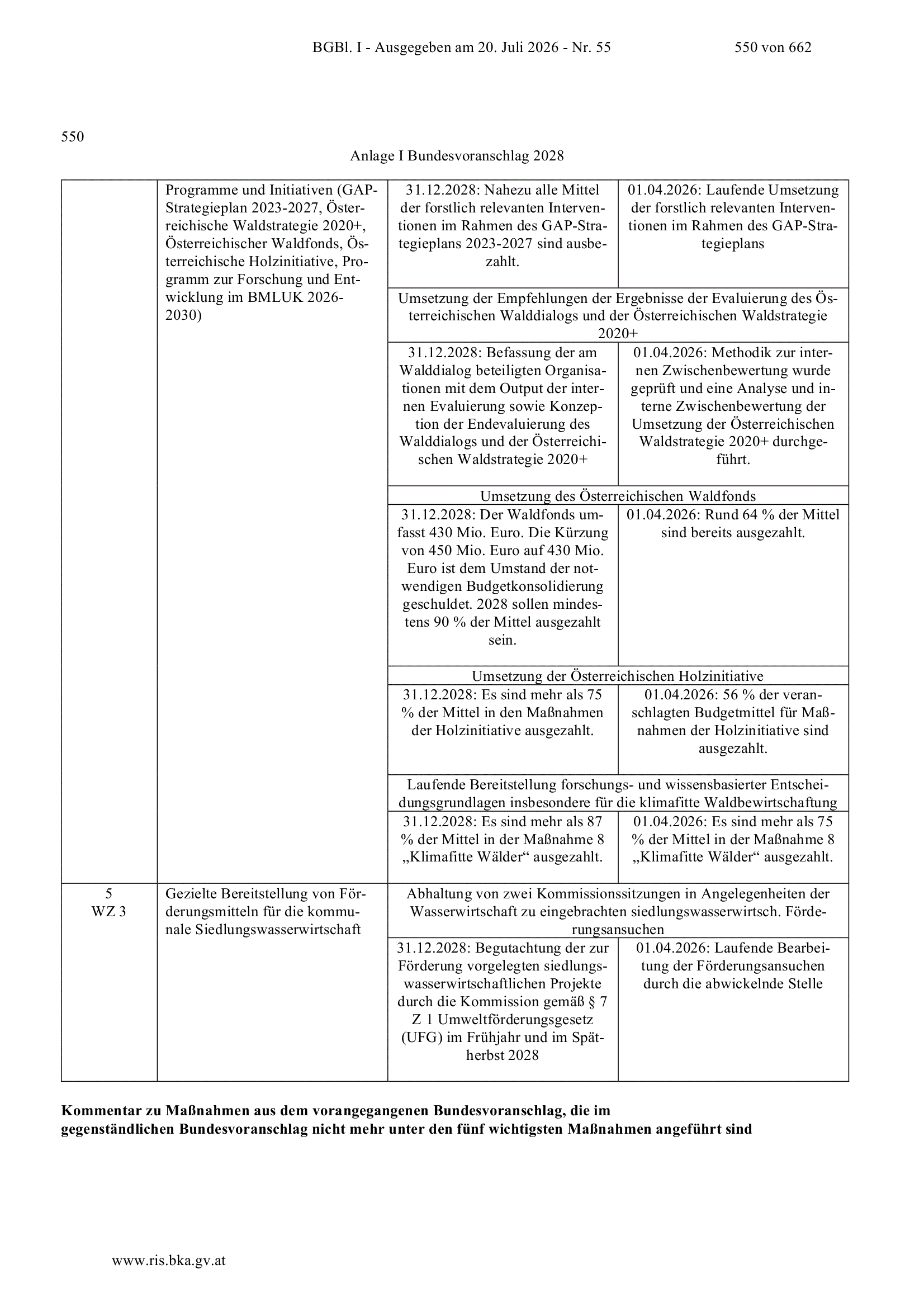 BGBl. I - Ausgegeben am 20. Juli 2026 - Nr. 55 550 von 662

550

Anlage I Bundesvoranschlag 2028

| | | | |
|---|---|---|---|
| | Programme und Initiativen (GAP-Strategieplan 2023-2027, Österreichische Waldstrategie 2020+, Österreichischer Waldfonds, Österreichische Holzinitiative, Programm zur Forschung und Entwicklung im BMLUK 2026-2030) | 31.12.2028: Nahezu alle Mittel der forstlich relevanten Interventionen im Rahmen des GAP-Strategieplans 2023-2027 sind ausbezahlt. | 01.04.2026: Laufende Umsetzung der forstlich relevanten Interventionen im Rahmen des GAP-Strategieplans |
| | | Umsetzung der Empfehlungen der Ergebnisse der Evaluierung des Österreichischen Walddialogs und der Österreichischen Waldstrategie 2020+ | |
| | | 31.12.2028: Befassung der am Walddialog beteiligten Organisationen mit dem Output der internen Evaluierung sowie Konzeption der Endevaluierung des Walddialogs und der Österreichischen Waldstrategie 2020+ | 01.04.2026: Methodik zur internen Zwischenbewertung wurde geprüft und eine Analyse und interne Zwischenbewertung der Umsetzung der Österreichischen Waldstrategie 2020+ durchgeführt. |
| | | Umsetzung des Österreichischen Waldfonds | |
| | | 31.12.2028: Der Waldfonds umfasst 430 Mio. Euro. Die Kürzung von 450 Mio. Euro auf 430 Mio. Euro ist dem Umstand der notwendigen Budgetkonsolidierung geschuldet. 2028 sollen mindestens 90 % der Mittel ausgezahlt sein. | 01.04.2026: Rund 64 % der Mittel sind bereits ausgezahlt. |
| | | Umsetzung der Österreichischen Holzinitiative | |
| | | 31.12.2028: Es sind mehr als 75 % der Mittel in den Maßnahmen der Holzinitiative ausgezahlt. | 01.04.2026: 56 % der veranschlagten Budgetmittel für Maßnahmen der Holzinitiative sind ausgezahlt. |
| | | Laufende Bereitstellung forschungs- und wissensbasierter Entscheidungsgrundlagen insbesondere für die klimafitte Waldbewirtschaftung | |
| | | 31.12.2028: Es sind mehr als 87 % der Mittel in der Maßnahme 8 „Klimafitte Wälder“ ausgezahlt. | 01.04.2026: Es sind mehr als 75 % der Mittel in der Maßnahme 8 „Klimafitte Wälder“ ausgezahlt. |
| 5 WZ 3 | Gezielte Bereitstellung von Förderungsmitteln für die kommunale Siedlungswasserwirtschaft | Abhaltung von zwei Kommissionssitzungen in Angelegenheiten der Wasserwirtschaft zu eingebrachten siedlungswasserwirtsch. Förderungsansuchen | |
| | | 31.12.2028: Begutachtung der zur Förderung vorgelegten siedlungswasserwirtschaftlichen Projekte durch die Kommission gemäß § 7 Z 1 Umweltförderungsgesetz (UFG) im Frühjahr und im Spätherbst 2028 | 01.04.2026: Laufende Bearbeitung der Förderungsansuchen durch die abwickelnde Stelle |

**Kommentar zu Maßnahmen aus dem vorangegangenen Bundesvoranschlag, die im gegenständlichen Bundesvoranschlag nicht mehr unter den fünf wichtigsten Maßnahmen angeführt sind**

www.ris.bka.gv.at